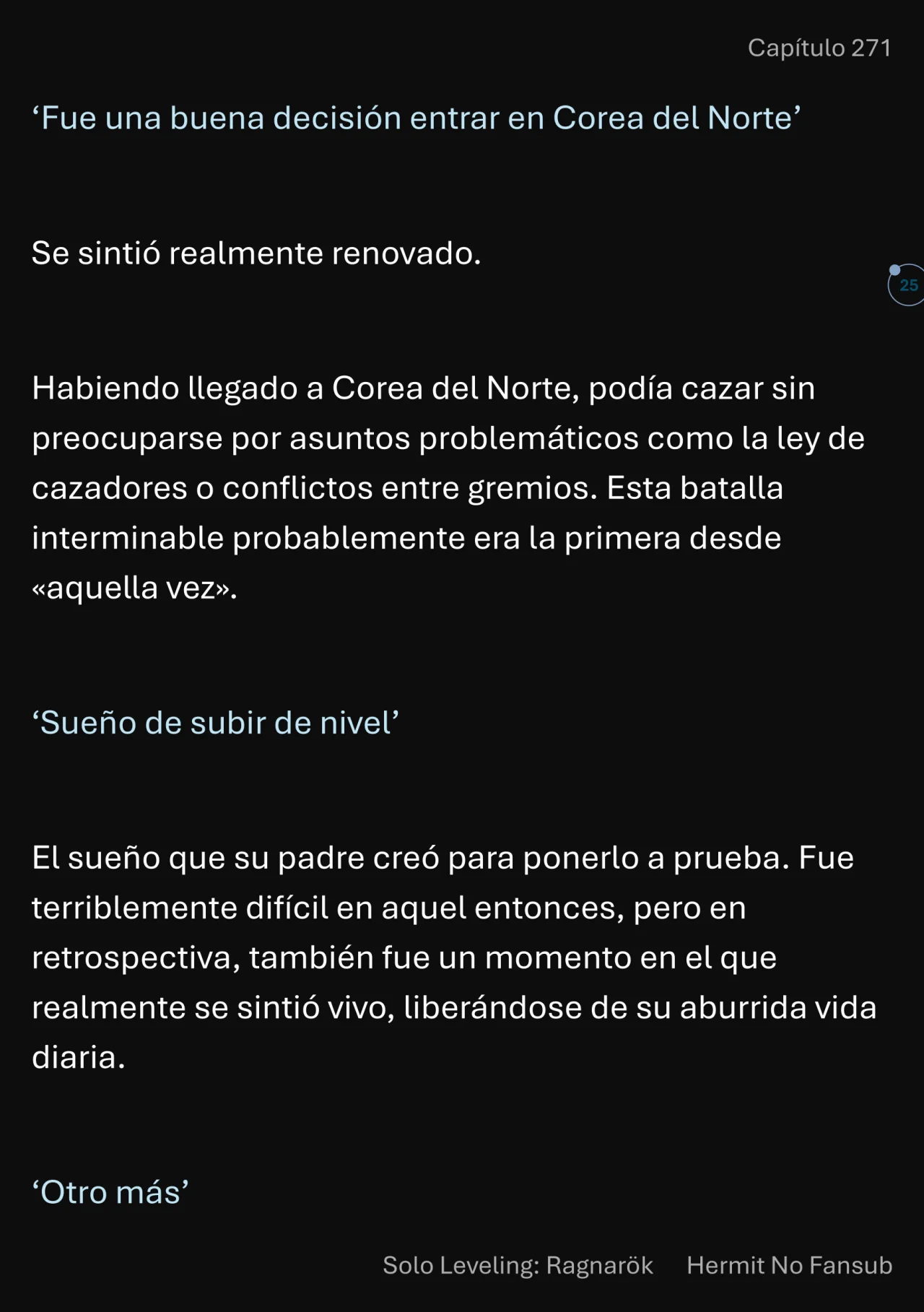 Capítulo 271

‘Fue una buena decisión entrar en Corea del Norte’

Se sintió realmente renovado.

25

Habiendo llegado a Corea del Norte, podía cazar sin preocuparse por asuntos problemáticos como la ley de cazadores o conflictos entre gremios. Esta batalla interminable probablemente era la primera desde «aquella vez».

‘Sueño de subir de nivel’

El sueño que su padre creó para ponerlo a prueba. Fue terriblemente difícil en aquel entonces, pero en retrospectiva, también fue un momento en el que realmente se sintió vivo, liberándose de su aburrida vida diaria.

‘Otro más’

Solo Leveling: Ragnarök Hermit No Fansub